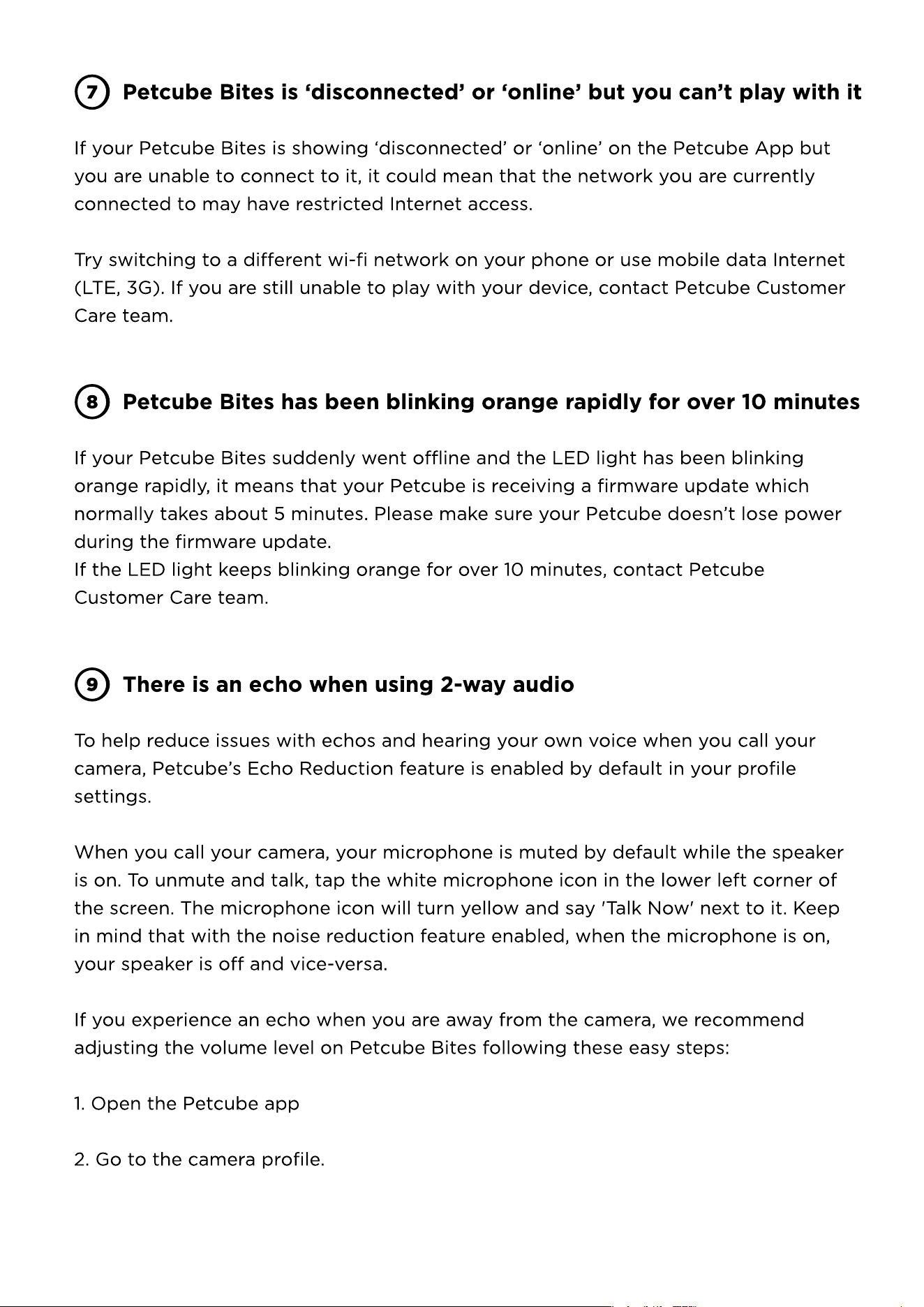 7 Petcube Bites is 'disconnected' or 'online' but you can't play with it

If your Petcube Bites is showing 'disconnected' or 'online' on the Petcube App but you are unable to connect to it, it could mean that the network you are currently connected to may have restricted Internet access.

Try switching to a different wi-fi network on your phone or use mobile data Internet (LTE, 3G). If you are still unable to play with your device, contact Petcube Customer Care team.

8 Petcube Bites has been blinking orange rapidly for over 10 minutes

If your Petcube Bites suddenly went offline and the LED light has been blinking orange rapidly, it means that your Petcube is receiving a firmware update which normally takes about 5 minutes. Please make sure your Petcube doesn't lose power during the firmware update.
If the LED light keeps blinking orange for over 10 minutes, contact Petcube Customer Care team.

9 There is an echo when using 2-way audio

To help reduce issues with echos and hearing your own voice when you call your camera, Petcube's Echo Reduction feature is enabled by default in your profile settings.

When you call your camera, your microphone is muted by default while the speaker is on. To unmute and talk, tap the white microphone icon in the lower left corner of the screen. The microphone icon will turn yellow and say 'Talk Now' next to it. Keep in mind that with the noise reduction feature enabled, when the microphone is on, your speaker is off and vice-versa.

If you experience an echo when you are away from the camera, we recommend adjusting the volume level on Petcube Bites following these easy steps:

1. Open the Petcube app

2. Go to the camera profile.